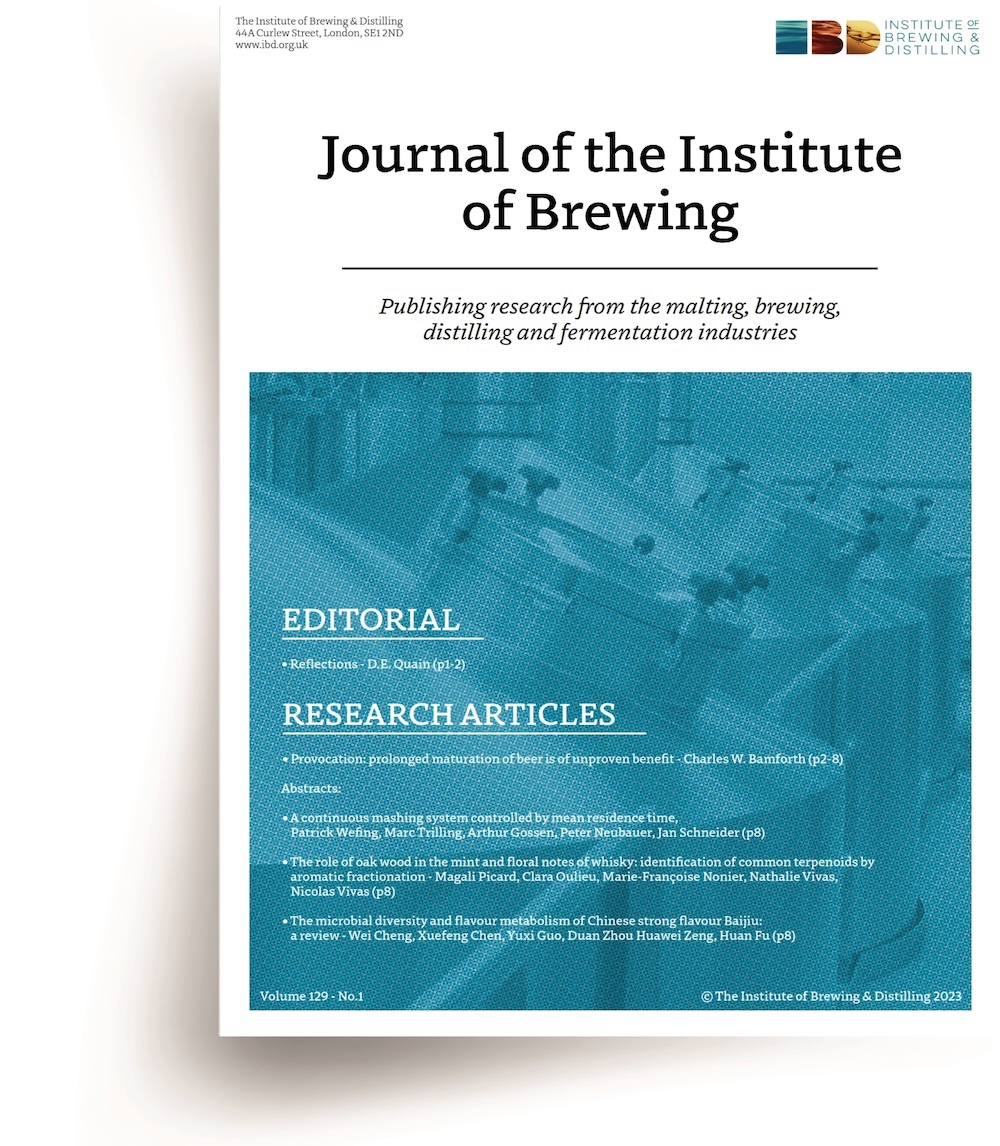 The Institute of Brewing & Distilling
44A Curlew Street, London, SE1 2ND
www.ibd.org.uk

IBD INSTITUTE OF BREWING & DISTILLING

Journal of the Institute of Brewing

Publishing research from the malting, brewing, distilling and fermentation industries

EDITORIAL

• Reflections - D.E. Quain (p1-2)

RESEARCH ARTICLES

• Provocation: prolonged maturation of beer is of unproven benefit - Charles W. Bamforth (p2-8)

Abstracts:

• A continuous mashing system controlled by mean residence time, Patrick Wefing, Marc Trilling, Arthur Gossen, Peter Neubauer, Jan Schneider (p8)

• The role of oak wood in the mint and floral notes of whisky: identification of common terpenoids by aromatic fractionation - Magali Picard, Clara Oulieu, Marie-Françoise Nonier, Nathalie Vivas, Nicolas Vivas (p8)

• The microbial diversity and flavour metabolism of Chinese strong flavour Baijiu: a review - Wei Cheng, Xuefeng Chen, Yuxi Guo, Duan Zhou Huawei Zeng, Huan Fu (p8)

Volume 129 - No.1

© The Institute of Brewing & Distilling 2023